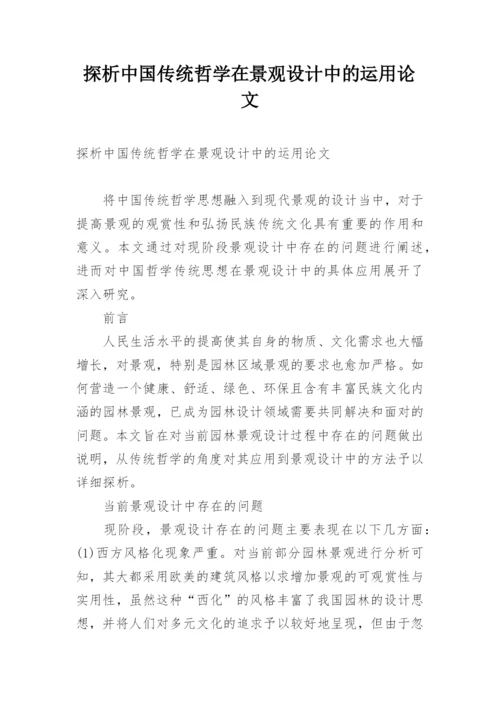 探析中国传统哲学在景观设计中的运用论文

探析中国传统哲学在景观设计中的运用论文

将中国传统哲学思想融入到现代景观的设计当中，对于提高景观的观赏性和弘扬民族传统文化具有重要的作用和意义。本文通过对现阶段景观设计中存在的问题进行阐述，进而对中国哲学传统思想在景观设计中的具体应用展开了深入研究。

前言

人民生活水平的提高使其自身的物质、文化需求也大幅增长，对景观，特别是园林区域景观的要求也愈加严格。如何营造一个健康、舒适、绿色、环保且含有丰富民族文化内涵的园林景观，已成为园林设计领域需要共同解决和面对的问题。本文旨在对当前园林景观设计过程中存在的问题做出说明，从传统哲学的角度对其应用到景观设计中的方法予以详细探析。

当前景观设计中存在的问题

现阶段，景观设计存在的问题主要表现在以下几方面：(1)西方风格化现象严重。对当前部分园林景观进行分析可知，其大都采用欧美的建筑风格以求增加景观的可观赏性与实用性，虽然这种“西化”的风格丰富了我国园林的设计思想，并将人们对多元文化的追求予以较好地呈现，但由于忽